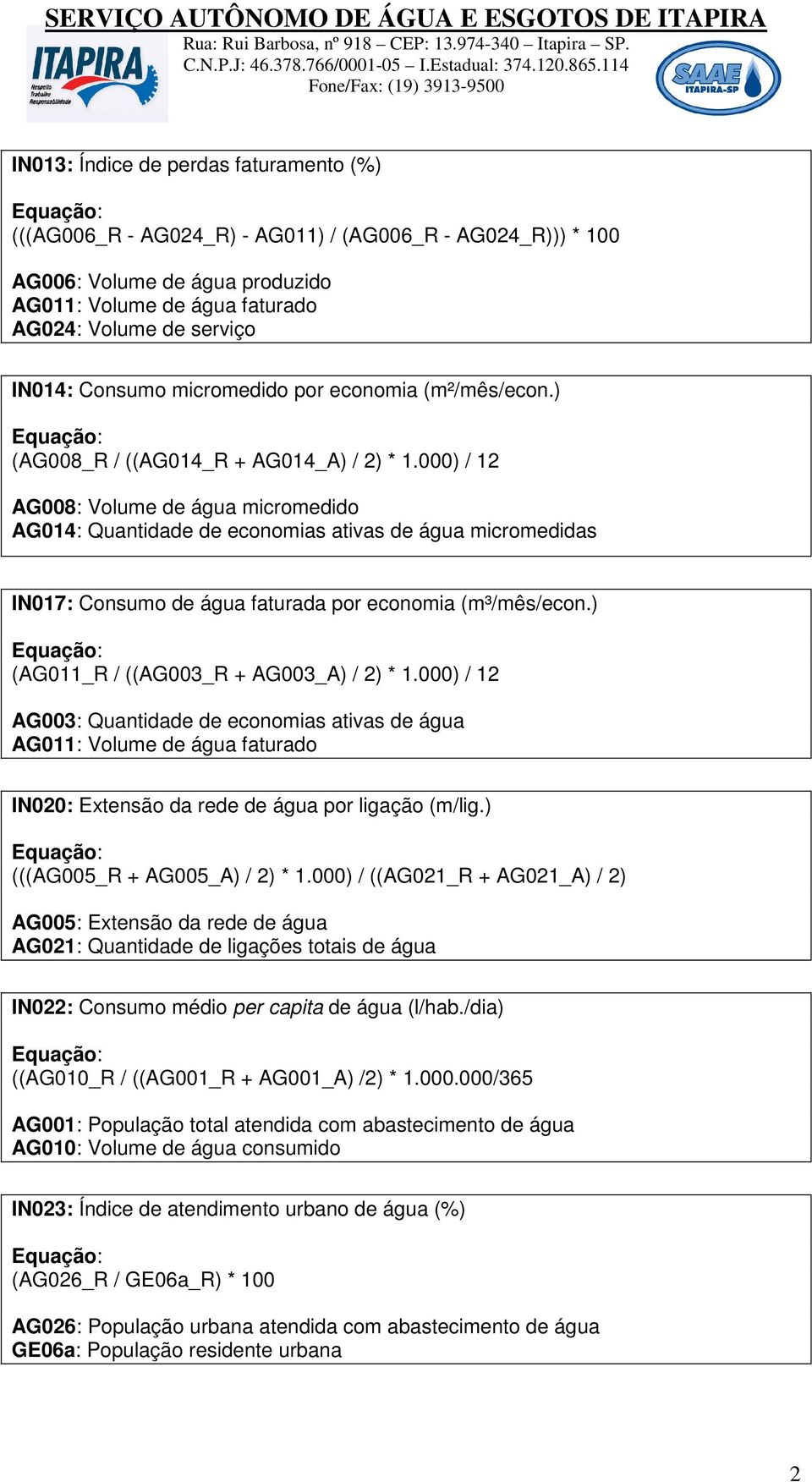 SERVIÇO AUTÔNOMO DE ÁGUA E ESGOTOS DE ITAPIRA
Rua: Rui Barbosa, nº 918 – CEP: 13.974-340 – Itapira – SP.
C.N.P.J: 46.378.766/0001-05 – I.Estadual: 374.120.865.114
Fone/Fax: (19) 3913-9500

ITAPIRA
Respeito Trabalho Responsabilidade

SAAE ITAPIRA-SP

IN013: Índice de perdas faturamento (%)

Equação:
(((AG006_R - AG024_R) - AG011) / (AG006_R - AG024_R))) * 100

AG006: Volume de água produzido
AG011: Volume de água faturado
AG024: Volume de serviço

IN014: Consumo micromedido por economia (m²/mês/econ.)

Equação:
(AG008_R / ((AG014_R + AG014_A) / 2) * 1.000) / 12

AG008: Volume de água micromedido
AG014: Quantidade de economias ativas de água micromedidas

IN017: Consumo de água faturada por economia (m³/mês/econ.)

Equação:
(AG011_R / ((AG003_R + AG003_A) / 2) * 1.000) / 12

AG003: Quantidade de economias ativas de água
AG011: Volume de água faturado

IN020: Extensão da rede de água por ligação (m/lig.)

Equação:
(((AG005_R + AG005_A) / 2) * 1.000) / ((AG021_R + AG021_A) / 2)

AG005: Extensão da rede de água
AG021: Quantidade de ligações totais de água

IN022: Consumo médio per capita de água (l/hab./dia)

Equação:
((AG010_R / ((AG001_R + AG001_A) /2) * 1.000.000/365

AG001: População total atendida com abastecimento de água
AG010: Volume de água consumido

IN023: Índice de atendimento urbano de água (%)

Equação:
(AG026_R / GE06a_R) * 100

AG026: População urbana atendida com abastecimento de água
GE06a: População residente urbana

2